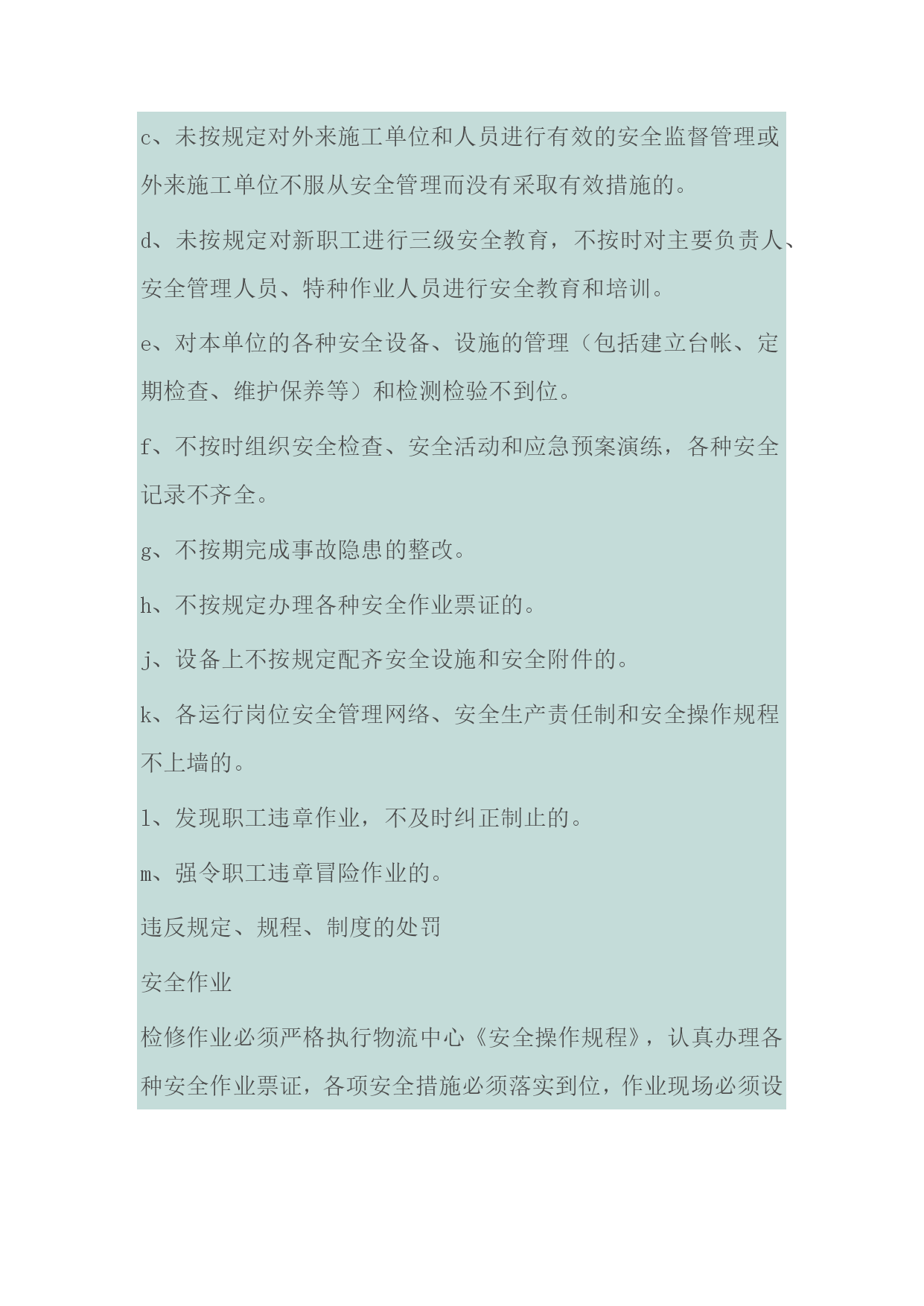 c、未按规定对外来施工单位和人员进行有效的安全监督管理或外来施工单位不服从安全管理而没有采取有效措施的。

d、未按规定对新职工进行三级安全教育，不按时对主要负责人、安全管理人员、特种作业人员进行安全教育和培训。

e、对本单位的各种安全设备、设施的管理（包括建立台帐、定期检查、维护保养等）和检测检验不到位。

f、不按时组织安全检查、安全活动和应急预案演练，各种安全记录不齐全。

g、不按期完成事故隐患的整改。

h、不按规定办理各种安全作业票证的。

j、设备上不按规定配齐安全设施和安全附件的。

k、各运行岗位安全管理网络、安全生产责任制和安全操作规程不上墙的。

l、发现职工违章作业，不及时纠正制止的。

m、强令职工违章冒险作业的。

违反规定、规程、制度的处罚

安全作业

检修作业必须严格执行物流中心《安全操作规程》，认真办理各种安全作业票证，各项安全措施必须落实到位，作业现场必须设